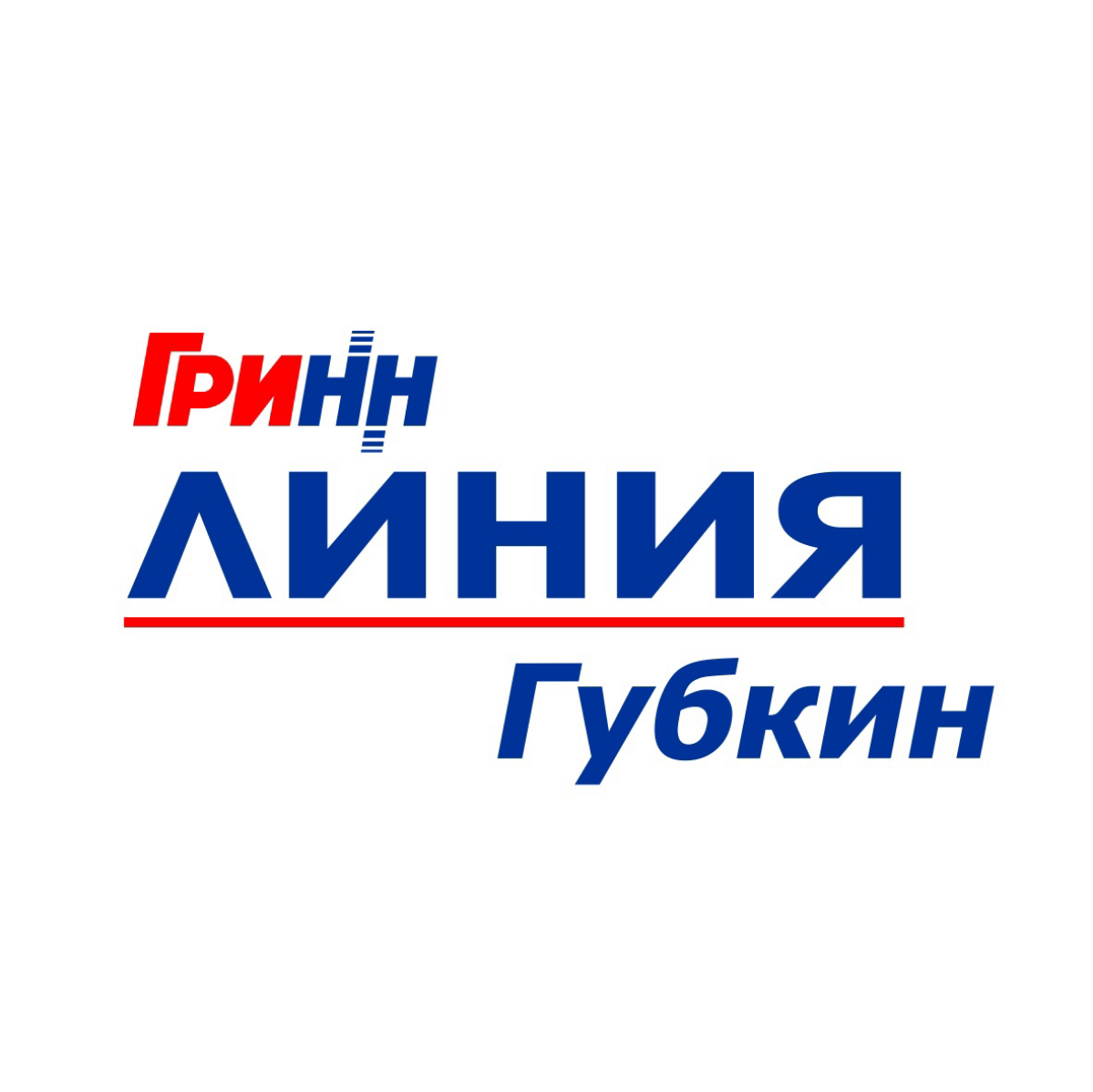 ГРИНН
ЛИНИЯ
Губкин